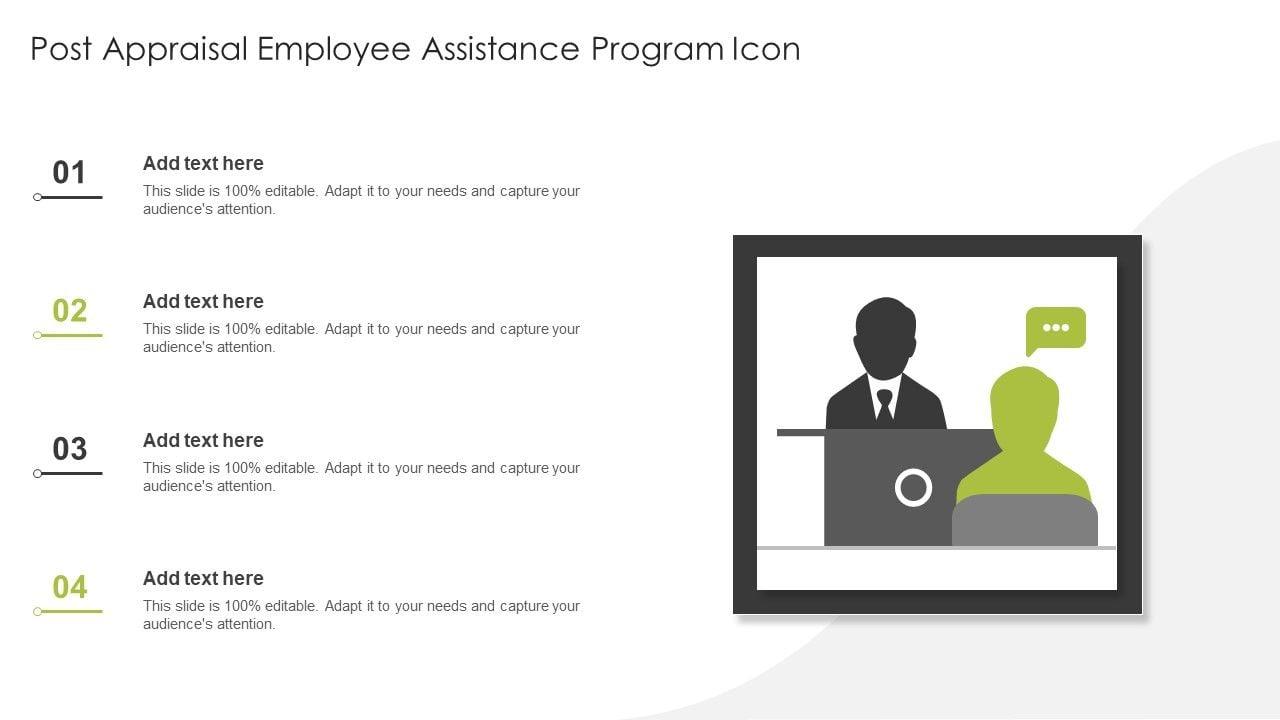 Post Appraisal Employee Assistance Program Icon

01

Add text here

This slide is 100% editable. Adapt it to your needs and capture your audience's attention.

02

Add text here

This slide is 100% editable. Adapt it to your needs and capture your audience's attention.

03

Add text here

This slide is 100% editable. Adapt it to your needs and capture your audience's attention.

04

Add text here

This slide is 100% editable. Adapt it to your needs and capture your audience's attention.